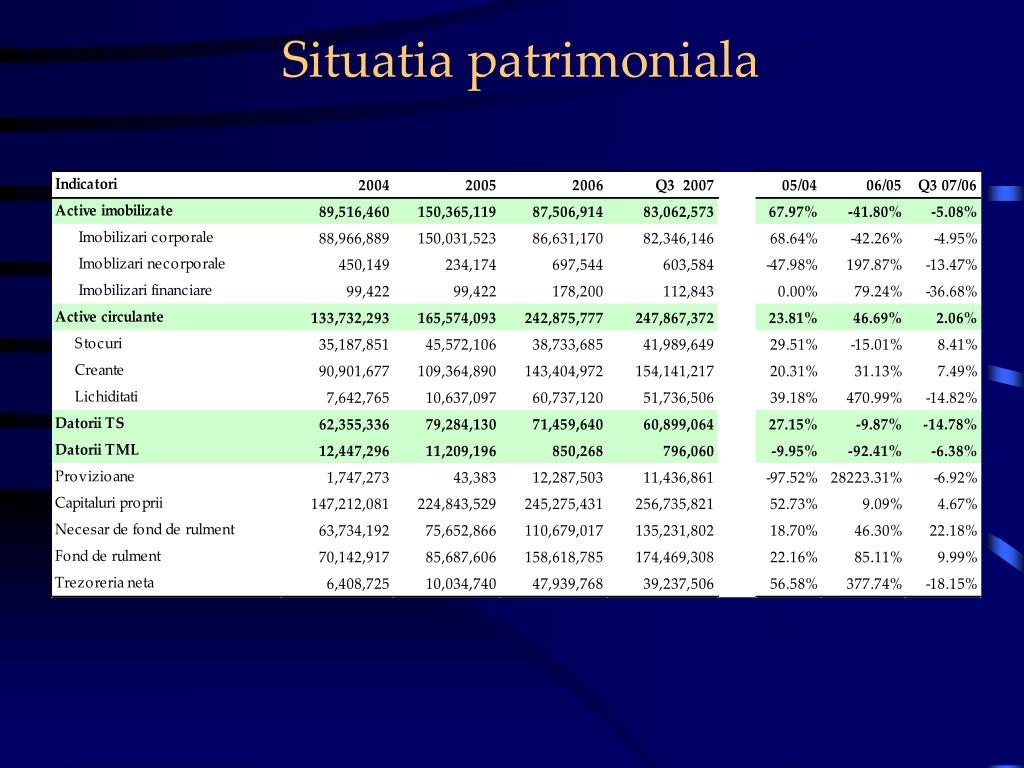 Situatia patrimoniala

| Indicatori | 2004 | 2005 | 2006 | Q3 2007 | 05/04 | 06/05 | Q3 07/06 |
|---|---|---|---|---|---|---|---|
| Active imobilizate | 89,516,460 | 150,365,119 | 87,506,914 | 83,062,573 | 67.97% | -41.80% | -5.08% |
| Imobilizari corporale | 88,966,889 | 150,031,523 | 86,631,170 | 82,346,146 | 68.64% | -42.26% | -4.95% |
| Imoblizari necorporale | 450,149 | 234,174 | 697,544 | 603,584 | -47.98% | 197.87% | -13.47% |
| Imobilizari financiare | 99,422 | 99,422 | 178,200 | 112,843 | 0.00% | 79.24% | -36.68% |
| Active circulante | 133,732,293 | 165,574,093 | 242,875,777 | 247,867,372 | 23.81% | 46.69% | 2.06% |
| Stocuri | 35,187,851 | 45,572,106 | 38,733,685 | 41,989,649 | 29.51% | -15.01% | 8.41% |
| Creante | 90,901,677 | 109,364,890 | 143,404,972 | 154,141,217 | 20.31% | 31.13% | 7.49% |
| Lichiditati | 7,642,765 | 10,637,097 | 60,737,120 | 51,736,506 | 39.18% | 470.99% | -14.82% |
| Datorii TS | 62,355,336 | 79,284,130 | 71,459,640 | 60,899,064 | 27.15% | -9.87% | -14.78% |
| Datorii TML | 12,447,296 | 11,209,196 | 850,268 | 796,060 | -9.95% | -92.41% | -6.38% |
| Provizioane | 1,747,273 | 43,383 | 12,287,503 | 11,436,861 | -97.52% | 28223.31% | -6.92% |
| Capitaluri proprii | 147,212,081 | 224,843,529 | 245,275,431 | 256,735,821 | 52.73% | 9.09% | 4.67% |
| Necesar de fond de rulment | 63,734,192 | 75,652,866 | 110,679,017 | 135,231,802 | 18.70% | 46.30% | 22.18% |
| Fond de rulment | 70,142,917 | 85,687,606 | 158,618,785 | 174,469,308 | 22.16% | 85.11% | 9.99% |
| Trezoreria neta | 6,408,725 | 10,034,740 | 47,939,768 | 39,237,506 | 56.58% | 377.74% | -18.15% |